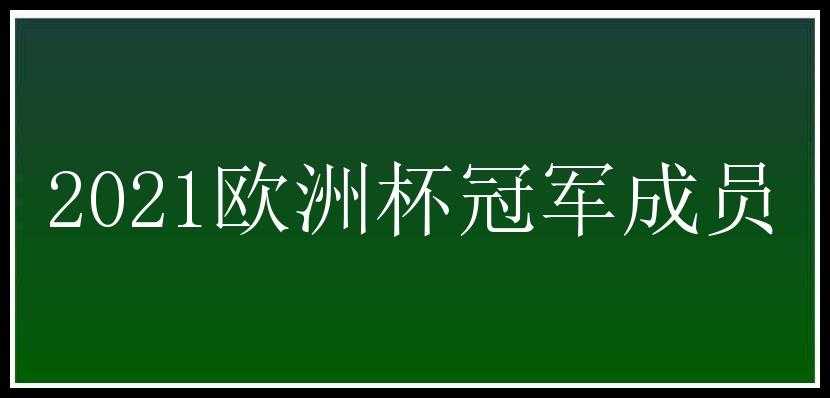 2021欧洲杯冠军成员